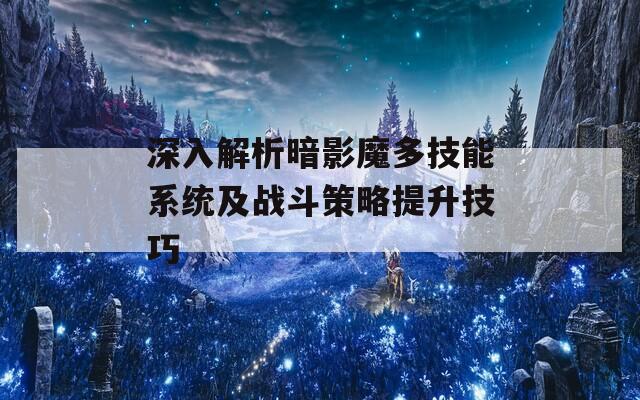 深入解析暗影魔多技能系统及战斗策略提升技巧